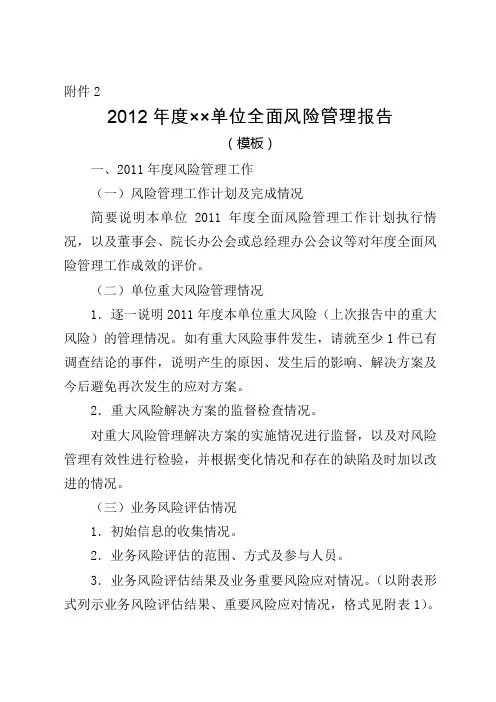 附件 2

2012 年度××单位全面风险管理报告

（模板）

一、2011 年度风险管理工作

（一）风险管理工作计划及完成情况

简要说明本单位 2011 年度全面风险管理工作计划执行情况，以及董事会、院长办公会或总经理办公会议等对年度全面风险管理工作成效的评价。

（二）单位重大风险管理情况

1．逐一说明 2011 年度本单位重大风险（上次报告中的重大风险）的管理情况。如有重大风险事件发生，请就至少 1 件已有调查结论的事件，说明产生的原因、发生后的影响、解决方案及今后避免再次发生的应对方案。

2．重大风险解决方案的监督检查情况。

对重大风险管理解决方案的实施情况进行监督，以及对风险管理有效性进行检验，并根据变化情况和存在的缺陷及时加以改进的情况。

（三）业务风险评估情况

1．初始信息的收集情况。

2．业务风险评估的范围、方式及参与人员。

3．业务风险评估结果及业务重要风险应对情况。（以附表形式列示业务风险评估结果、重要风险应对情况，格式见附表 1）。